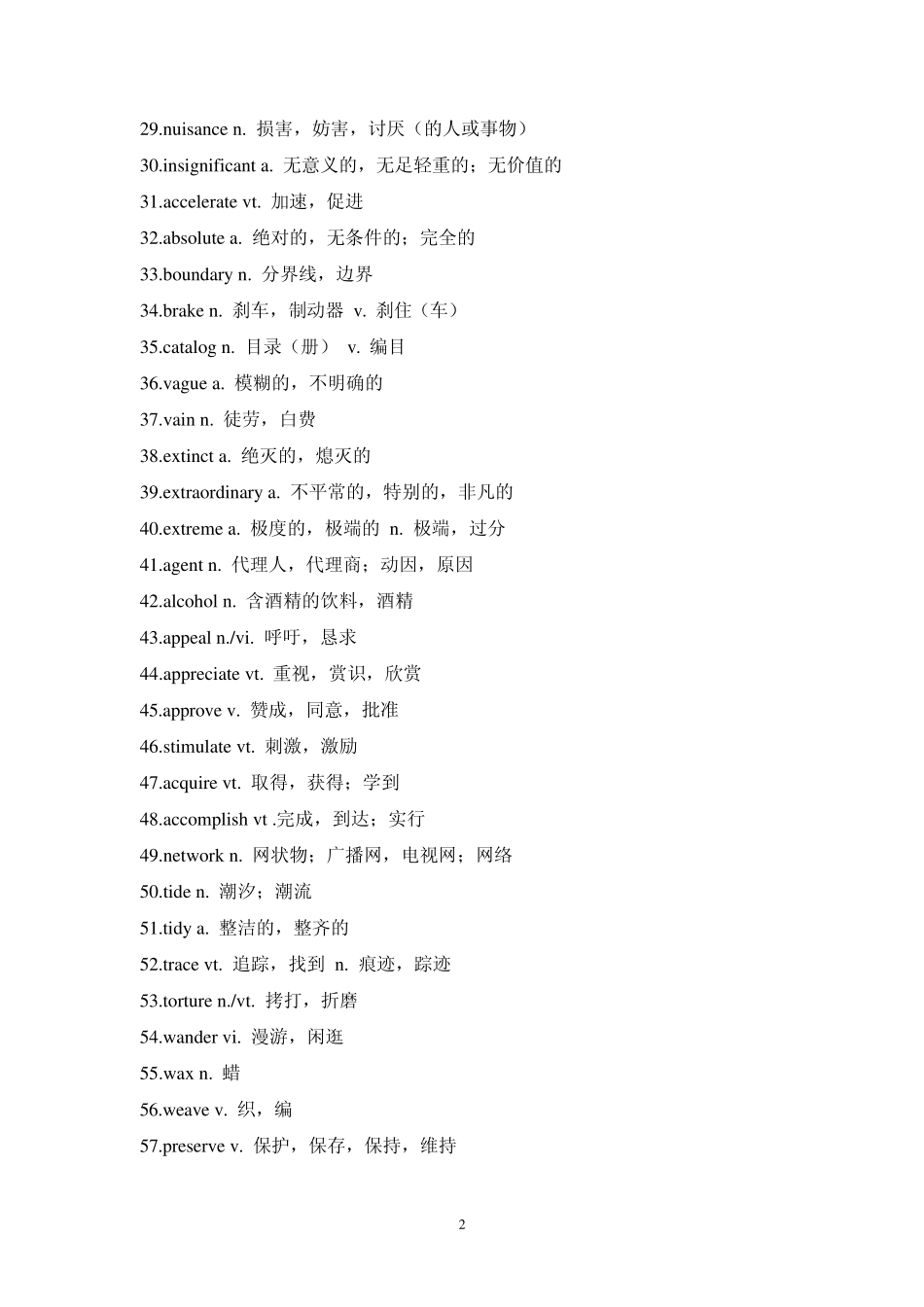 29.nuisance n. 损害，妨害，讨厌（的人或事物）

30.insignificant a. 无意义的，无足轻重的；无价值的

31.accelerate vt. 加速，促进

32.absolute a. 绝对的，无条件的；完全的

33.boundary n. 分界线，边界

34.brake n. 刹车，制动器 v. 刹住（车）

35.catalog n. 目录（册） v. 编目

36.vague a. 模糊的，不明确的

37.vain n. 徒劳，白费

38.extinct a. 绝灭的，熄灭的

39.extraordinary a. 不平常的，特别的，非凡的

40.extreme a. 极度的，极端的 n. 极端，过分

41.agent n. 代理人，代理商；动因，原因

42.alcohol n. 含酒精的饮料，酒精

43.appeal n./vi. 呼吁，恳求

44.appreciate vt. 重视，赏识，欣赏

45.approve v. 赞成，同意，批准

46.stimulate vt. 刺激，激励

47.acquire vt. 取得，获得；学到

48.accomplish vt .完成，到达；实行

49.network n. 网状物；广播网，电视网；网络

50.tide n. 潮汐；潮流

51.tidy a. 整洁的，整齐的

52.trace vt. 追踪，找到 n. 痕迹，踪迹

53.torture n./vt. 拷打，折磨

54.wander vi. 漫游，闲逛

55.wax n. 蜡

56.weave v. 织，编

57.preserve v. 保护，保存，保持，维持

2